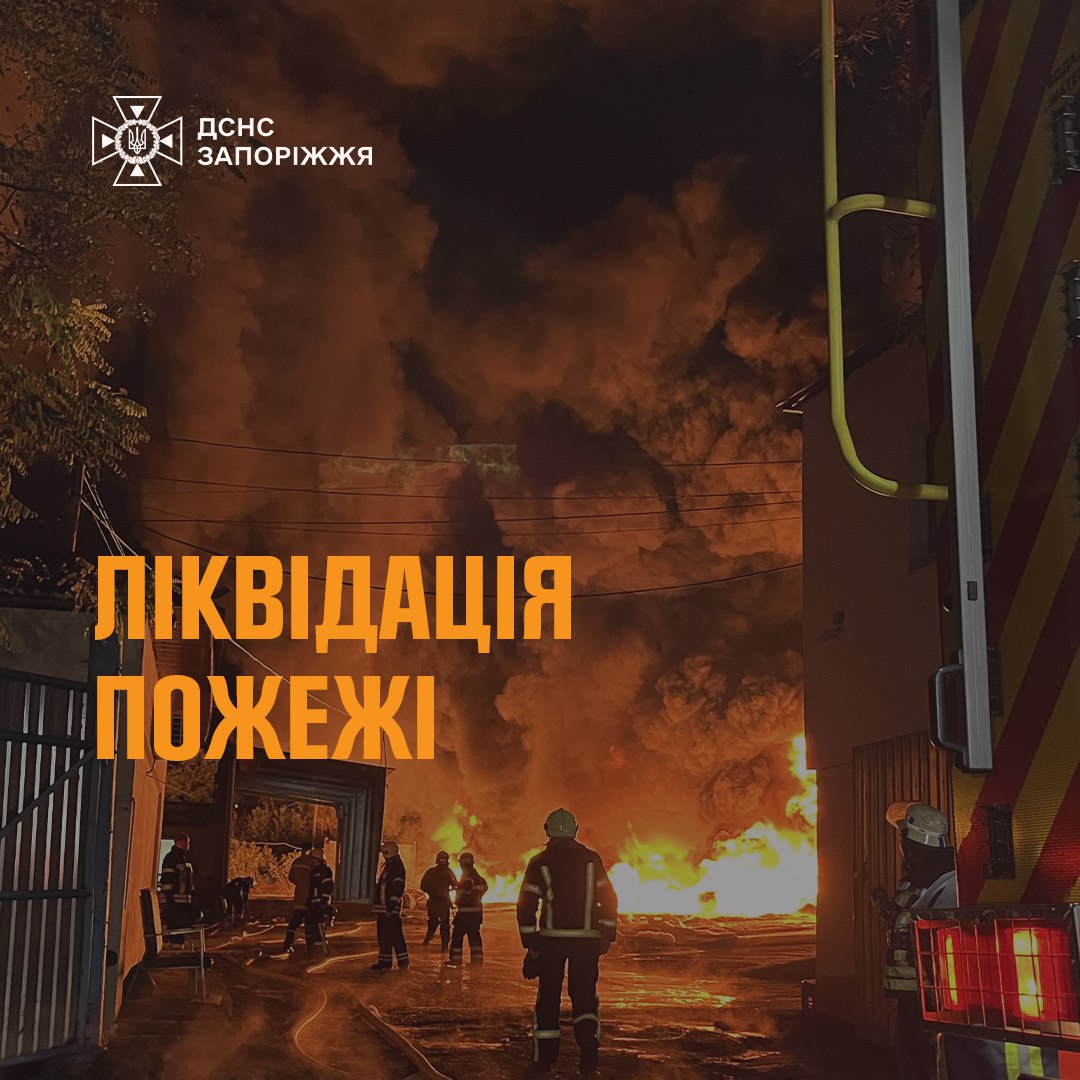 ДСНС
ЗАПОРІЖЖЯ

ЛІКВІДАЦІЯ ПОЖЕЖІ